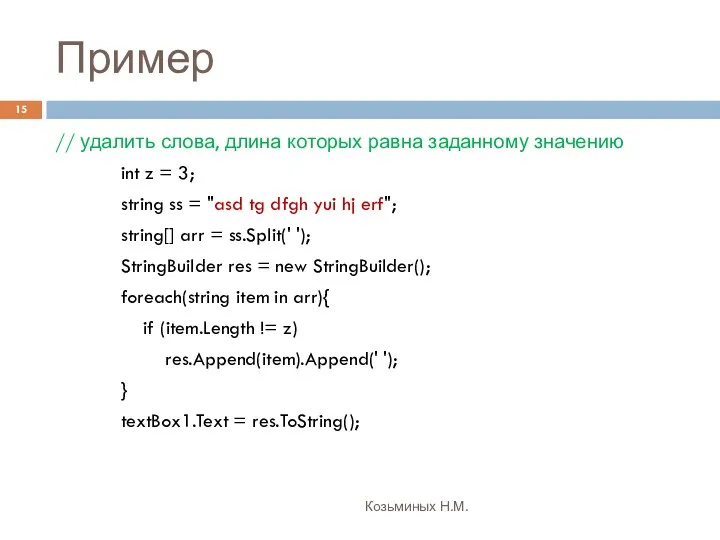 Пример

15

// удалить слова, длина которых равна заданному значению

int z = 3;

string ss = "asd tg dfgh yui hj erf";

string[] arr = ss.Split(' ');

StringBuilder res = new StringBuilder();

foreach(string item in arr){

if (item.Length != z)

res.Append(item).Append(' ');

}

textBox1.Text = res.ToString();

Козьминых Н.М.